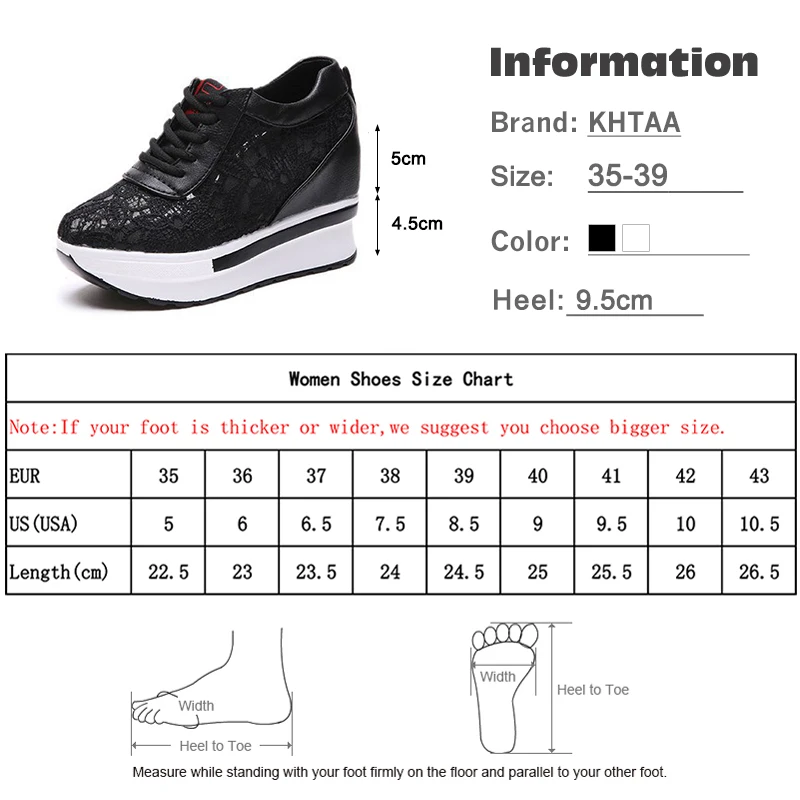 5cm
4.5cm

Information

Brand: KHTAA

Size: 35-39

Color:

Heel: 9.5cm

Women Shoes Size Chart

Note:If your foot is thicker or wider,we suggest you choose bigger size.

| EUR | 35 | 36 | 37 | 38 | 39 | 40 | 41 | 42 | 43 |
|---|---|---|---|---|---|---|---|---|---|
| US(USA) | 5 | 6 | 6.5 | 7.5 | 8.5 | 9 | 9.5 | 10 | 10.5 |
| Length(cm) | 22.5 | 23 | 23.5 | 24 | 24.5 | 25 | 25.5 | 26 | 26.5 |

Width
Heel to Toe

Width
Heel to Toe

Measure while standing with your foot firmly on the floor and parallel to your other foot.